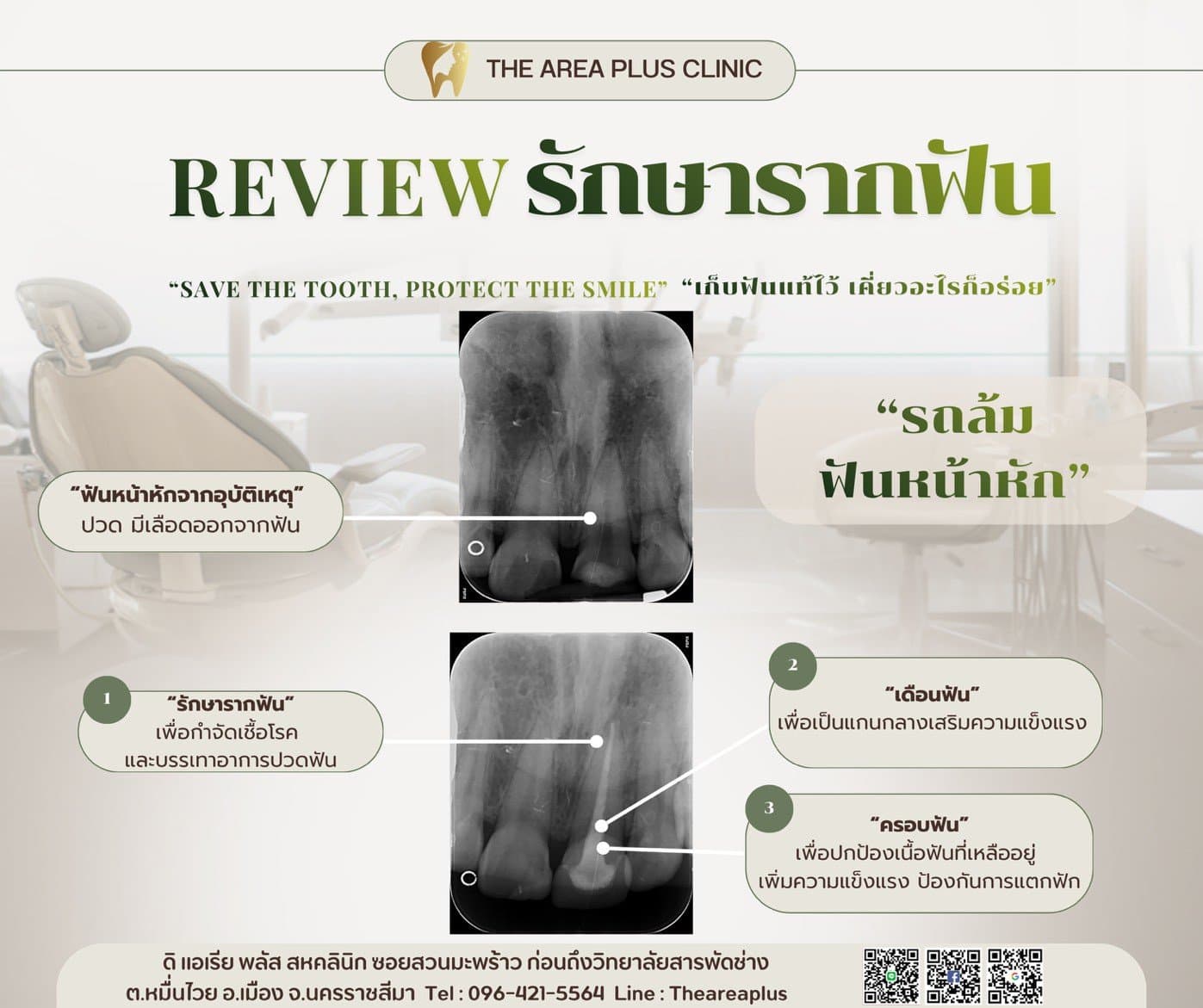 THE AREA PLUS CLINIC

REVIEW รักษารากฟัน

"SAVE THE TOOTH, PROTECT THE SMILE" "เก็บฟันแท้ไว้ เคี้ยวอะไรก็อร่อย"

"รถล้ม ฟันหน้าหัก"

"ฟันหน้าหักจากอุบัติเหตุ" ปวด มีเลือดออกจากฟัน

1
"รักษารากฟัน"
เพื่อกำจัดเชื้อโรค และบรรเทาอาการปวดฟัน

2
"เดือยฟัน"
เพื่อเป็นแกนกลางเสริมความแข็งแรง

3
"ครอบฟัน"
เพื่อปกป้องเนื้อฟันที่เหลืออยู่ เพิ่มความแข็งแรง ป้องกันการแตกหัก

ดิ แอเรีย พลัส สหคลินิก ซอยสวนมะพร้าว ก่อนถึงวิทยาลัยสารพัดช่าง
ต.หมื่นไวย อ.เมือง จ.นครราชสีมา Tel : 096-421-5564 Line : Theareaplus